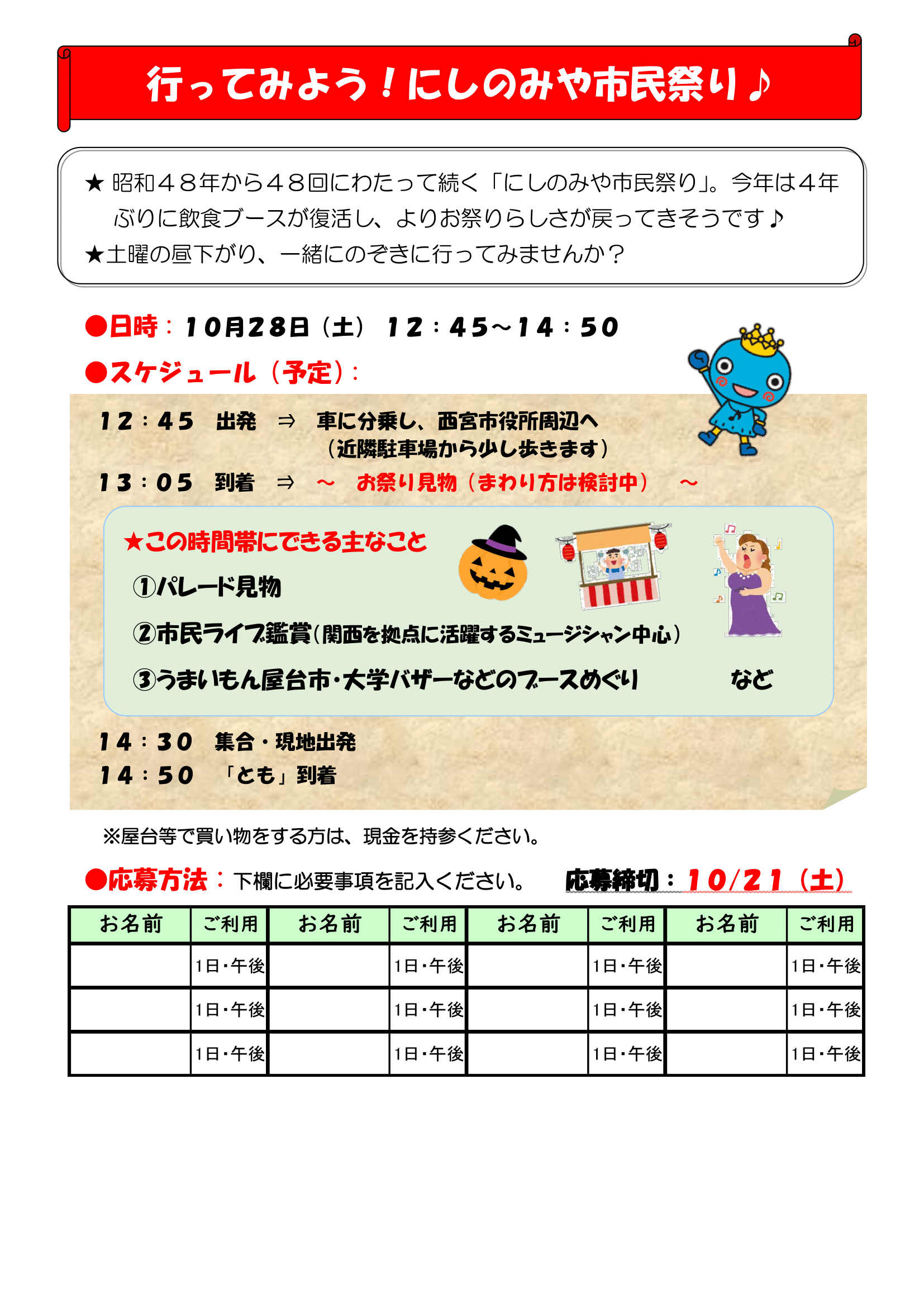 行ってみよう！にしのみや市民祭り♪

★昭和４８年から４８回にわたって続く「にしのみや市民祭り」。今年は４年ぶりに飲食ブースが復活し、よりお祭りらしさが戻ってきそうです♪
★土曜の昼下がり、一緒にのぞきに行ってみませんか？

●日時：10月28日（土） 12：45～14：50

●スケジュール（予定）：

12：45 出発 ⇒ 車に分乗し、西宮市役所周辺へ
（近隣駐車場から少し歩きます）

13：05 到着 ⇒ ～ お祭り見物（まわり方は検討中） ～

★この時間帯にできる主なこと

①パレード見物

②市民ライブ鑑賞（関西を拠点に活躍するミュージシャン中心）

③うまいもん屋台市・大学バザーなどのブースめぐり など

14：30 集合・現地出発
14：50 「とも」到着

※屋台等で買い物をする方は、現金を持参ください。

●応募方法：下欄に必要事項を記入ください。 応募締切：10/21（土）

| お名前 | ご利用 | お名前 | ご利用 | お名前 | ご利用 | お名前 | ご利用 |
|---|---|---|---|---|---|---|---|
|  | 1日・午後 |  | 1日・午後 |  | 1日・午後 |  | 1日・午後 |
|  | 1日・午後 |  | 1日・午後 |  | 1日・午後 |  | 1日・午後 |
|  | 1日・午後 |  | 1日・午後 |  | 1日・午後 |  | 1日・午後 |